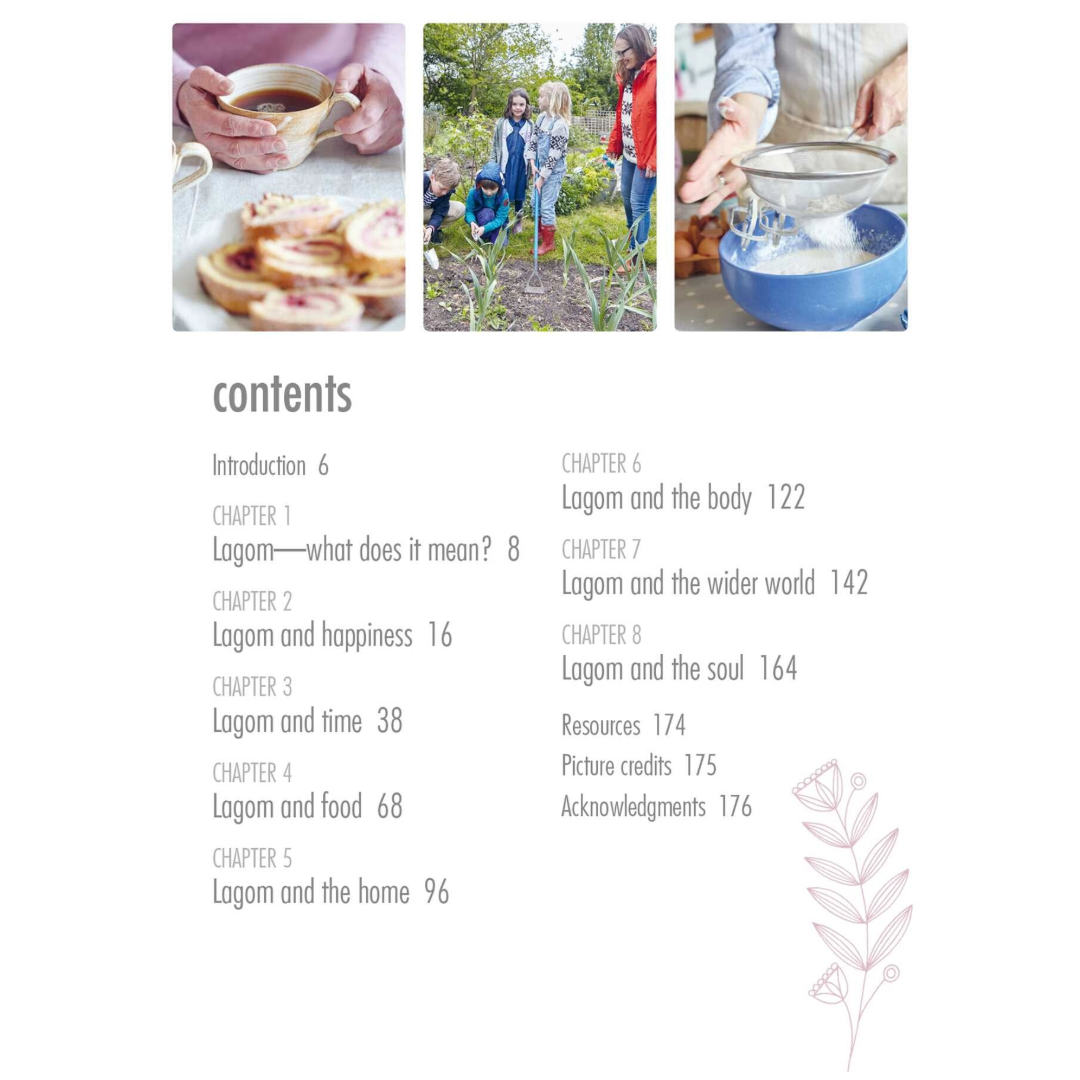 contents

Introduction 6

CHAPTER 1
Lagom—what does it mean? 8

CHAPTER 2
Lagom and happiness 16

CHAPTER 3
Lagom and time 38

CHAPTER 4
Lagom and food 68

CHAPTER 5
Lagom and the home 96

CHAPTER 6
Lagom and the body 122

CHAPTER 7
Lagom and the wider world 142

CHAPTER 8
Lagom and the soul 164

Resources 174
Picture credits 175
Acknowledgments 176